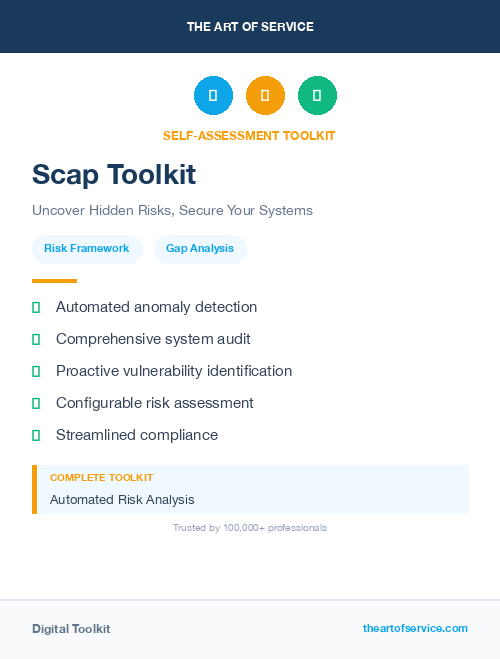 THE ART OF SERVICE

SELF-ASSESSMENT TOOLKIT

Scap Toolkit

Uncover Hidden Risks, Secure Your Systems

Risk Framework

Gap Analysis

Automated anomaly detection

Comprehensive system audit

Proactive vulnerability identification

Configurable risk assessment

Streamlined compliance

COMPLETE TOOLKIT

Automated Risk Analysis

Trusted by 100,000+ professionals

Digital Toolkit

theartofservice.com